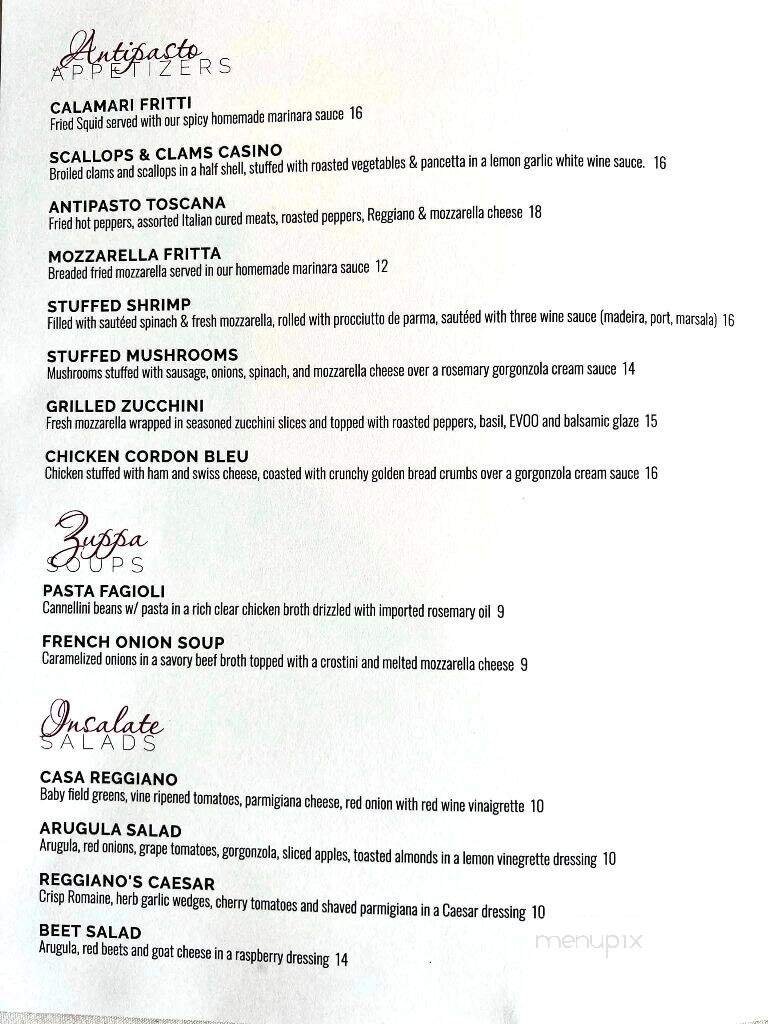 Antipasto
APPETIZERS

CALAMARI FRITTI
Fried Squid served with our spicy homemade marinara sauce 16

SCALLOPS & CLAMS CASINO
Broiled clams and scallops in a half shell, stuffed with roasted vegetables & pancetta in a lemon garlic white wine sauce. 16

ANTIPASTO TOSCANA
Fried hot peppers, assorted Italian cured meats, roasted peppers, Reggiano & mozzarella cheese 18

MOZZARELLA FRITTA
Breaded fried mozzarella served in our homemade marinara sauce 12

STUFFED SHRIMP
Filled with sautéed spinach & fresh mozzarella, rolled with procciutto de parma, sautéed with three wine sauce (madeira, port, marsala) 16

STUFFED MUSHROOMS
Mushrooms stuffed with sausage, onions, spinach, and mozzarella cheese over a rosemary gorgonzola cream sauce 14

GRILLED ZUCCHINI
Fresh mozzarella wrapped in seasoned zucchini slices and topped with roasted peppers, basil, EVOO and balsamic glaze 15

CHICKEN CORDON BLEU
Chicken stuffed with ham and swiss cheese, coasted with crunchy golden bread crumbs over a gorgonzola cream sauce 16

Zuppa
SOUPS

PASTA FAGIOLI
Cannellini beans w/ pasta in a rich clear chicken broth drizzled with imported rosemary oil 9

FRENCH ONION SOUP
Caramelized onions in a savory beef broth topped with a crostini and melted mozzarella cheese 9

Insalate
SALADS

CASA REGGIANO
Baby field greens, vine ripened tomatoes, parmigiana cheese, red onion with red wine vinaigrette 10

ARUGULA SALAD
Arugula, red onions, grape tomatoes, gorgonzola, sliced apples, toasted almonds in a lemon vinegrette dressing 10

REGGIANO'S CAESAR
Crisp Romaine, herb garlic wedges, cherry tomatoes and shaved parmigiana in a Caesar dressing 10

BEET SALAD
Arugula, red beets and goat cheese in a raspberry dressing 14

menupix